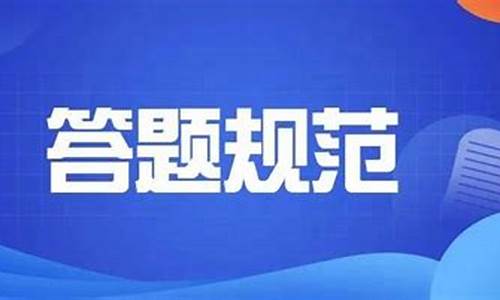 答题规范